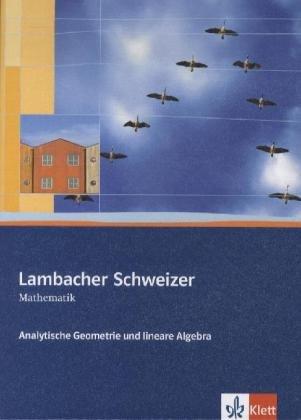 Lambacher Schweizer
Mathematik

Analytische Geometrie und lineare Algebra

Klett